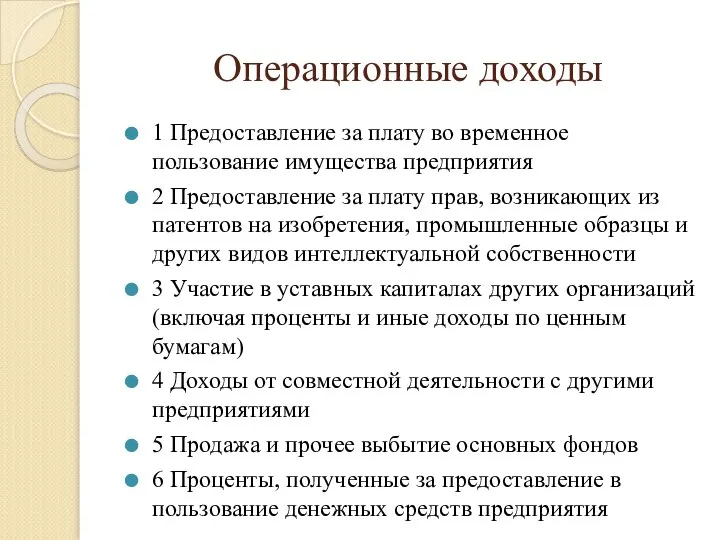 Операционные доходы

1 Предоставление за плату во временное пользование имущества предприятия

2 Предоставление за плату прав, возникающих из патентов на изобретения, промышленные образцы и других видов интеллектуальной собственности

3 Участие в уставных капиталах других организаций (включая проценты и иные доходы по ценным бумагам)

4 Доходы от совместной деятельности с другими предприятиями

5 Продажа и прочее выбытие основных фондов

6 Проценты, полученные за предоставление в пользование денежных средств предприятия